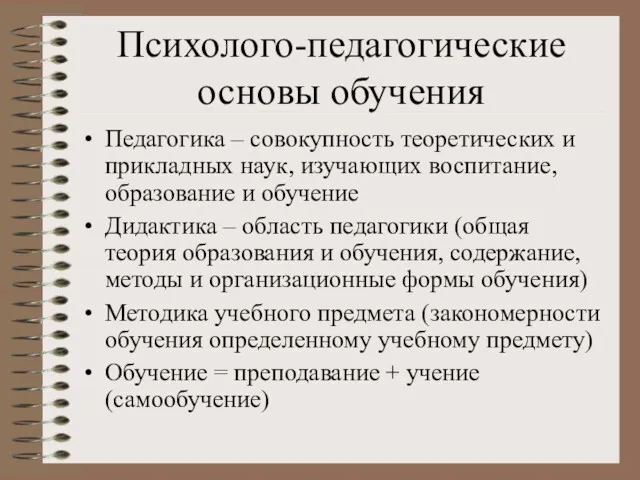 Психолого-педагогические основы обучения

• Педагогика – совокупность теоретических и прикладных наук, изучающих воспитание, образование и обучение

• Дидактика – область педагогики (общая теория образования и обучения, содержание, методы и организационные формы обучения)

• Методика учебного предмета (закономерности обучения определенному учебному предмету)

• Обучение = преподавание + учение (самообучение)